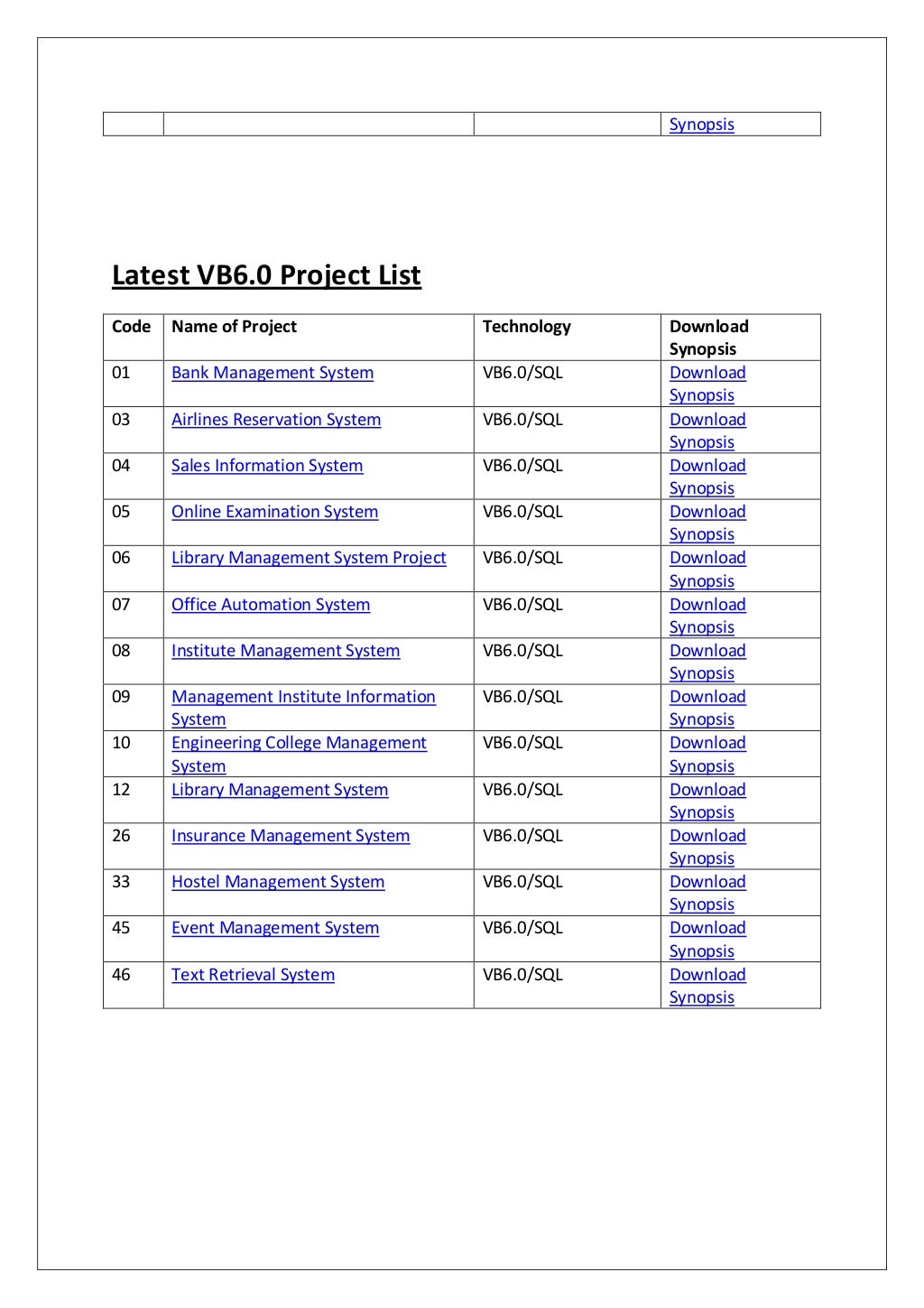 | | | | Synopsis |
|---|---|---|---|

Latest VB6.0 Project List

| Code | Name of Project | Technology | Download Synopsis |
|---|---|---|---|
| 01 | Bank Management System | VB6.0/SQL | Download Synopsis |
| 03 | Airlines Reservation System | VB6.0/SQL | Download Synopsis |
| 04 | Sales Information System | VB6.0/SQL | Download Synopsis |
| 05 | Online Examination System | VB6.0/SQL | Download Synopsis |
| 06 | Library Management System Project | VB6.0/SQL | Download Synopsis |
| 07 | Office Automation System | VB6.0/SQL | Download Synopsis |
| 08 | Institute Management System | VB6.0/SQL | Download Synopsis |
| 09 | Management Institute Information System | VB6.0/SQL | Download Synopsis |
| 10 | Engineering College Management System | VB6.0/SQL | Download Synopsis |
| 12 | Library Management System | VB6.0/SQL | Download Synopsis |
| 26 | Insurance Management System | VB6.0/SQL | Download Synopsis |
| 33 | Hostel Management System | VB6.0/SQL | Download Synopsis |
| 45 | Event Management System | VB6.0/SQL | Download Synopsis |
| 46 | Text Retrieval System | VB6.0/SQL | Download Synopsis |